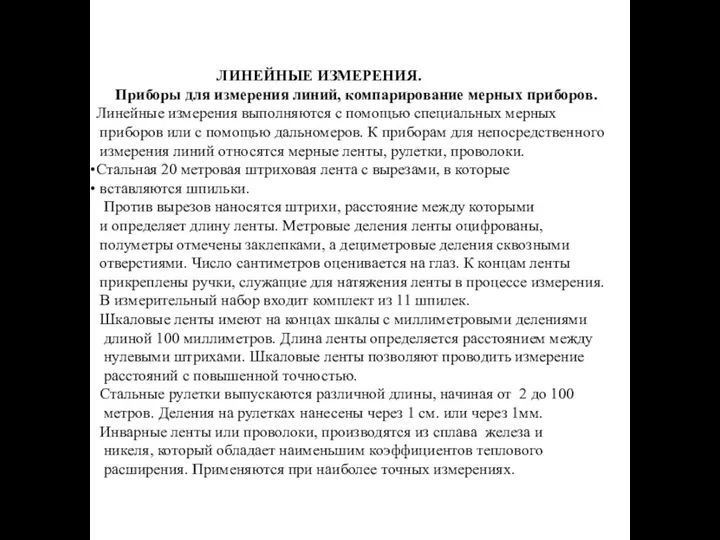 ЛИНЕЙНЫЕ ИЗМЕРЕНИЯ.

Приборы для измерения линий, компарирование мерных приборов.

Линейные измерения выполняются с помощью специальных мерных приборов или с помощью дальномеров. К приборам для непосредственного измерения линий относятся мерные ленты, рулетки, проволоки.

•Стальная 20 метровая штриховая лента с вырезами, в которые

• вставляются шпильки.

Против вырезов наносятся штрихи, расстояние между которыми и определяет длину ленты. Метровые деления ленты оцифрованы, полуметры отмечены заклепками, а дециметровые деления сквозными отверстиями. Число сантиметров оценивается на глаз. К концам ленты прикреплены ручки, служащие для натяжения ленты в процессе измерения. В измерительный набор входит комплект из 11 шпилек.

Шкаловые ленты имеют на концах шкалы с миллиметровыми делениями длиной 100 миллиметров. Длина ленты определяется расстоянием между нулевыми штрихами. Шкаловые ленты позволяют проводить измерение расстояний с повышенной точностью.

Стальные рулетки выпускаются различной длины, начиная от 2 до 100 метров. Деления на рулетках нанесены через 1 см. или через 1мм.

Инварные ленты или проволоки, производятся из сплава железа и никеля, который обладает наименьшим коэффициентов теплового расширения. Применяются при наиболее точных измерениях.